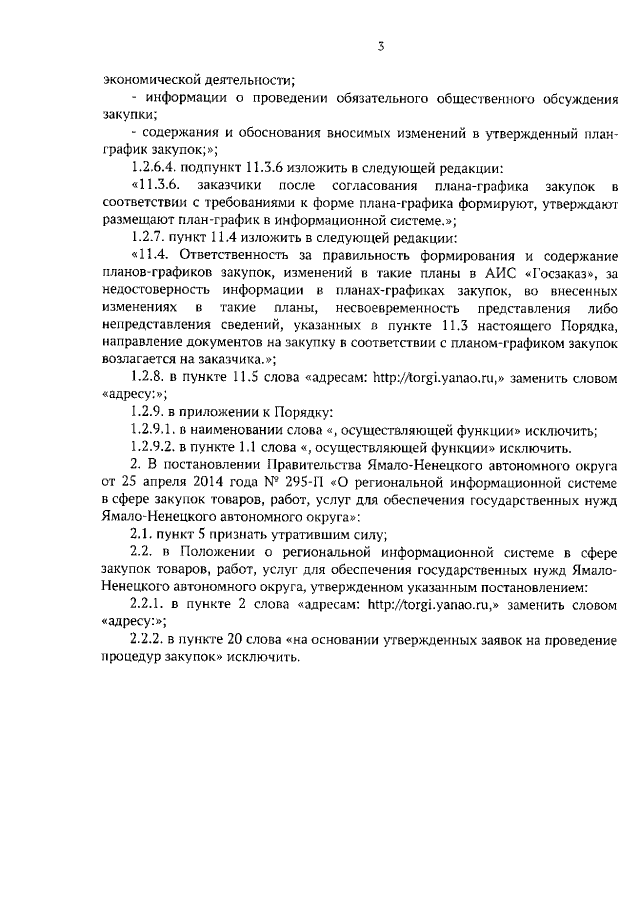 3

экономической деятельности;

- информации о проведении обязательного общественного обсуждения закупки;

- содержания и обоснования вносимых изменений в утвержденный план-график закупок;»;

1.2.6.4. подпункт 11.3.6 изложить в следующей редакции:

«11.3.6. заказчики после согласования плана-графика закупок в соответствии с требованиями к форме плана-графика формируют, утверждают размещают план-график в информационной системе.»;

1.2.7. пункт 11.4 изложить в следующей редакции:

«11.4. Ответственность за правильность формирования и содержание планов-графиков закупок, изменений в такие планы в АИС «Госзаказ», за недостоверность информации в планах-графиках закупок, во внесенных изменениях в такие планы, несвоевременность представления либо непредставления сведений, указанных в пункте 11.3 настоящего Порядка, направление документов на закупку в соответствии с планом-графиком закупок возлагается на заказчика.»;

1.2.8. в пункте 11.5 слова «адресам: http://torgi.yanao.ru,» заменить словом «адресу:»;

1.2.9. в приложении к Порядку:

1.2.9.1. в наименовании слова «, осуществляющей функции» исключить;

1.2.9.2. в пункте 1.1 слова «, осуществляющей функции» исключить.

2. В постановлении Правительства Ямало-Ненецкого автономного округа от 25 апреля 2014 года № 295-П «О региональной информационной системе в сфере закупок товаров, работ, услуг для обеспечения государственных нужд Ямало-Ненецкого автономного округа»:

2.1. пункт 5 признать утратившим силу;

2.2. в Положении о региональной информационной системе в сфере закупок товаров, работ, услуг для обеспечения государственных нужд Ямало-Ненецкого автономного округа, утвержденном указанным постановлением:

2.2.1. в пункте 2 слова «адресам: http://torgi.yanao.ru,» заменить словом «адресу:»;

2.2.2. в пункте 20 слова «на основании утвержденных заявок на проведение процедур закупок» исключить.